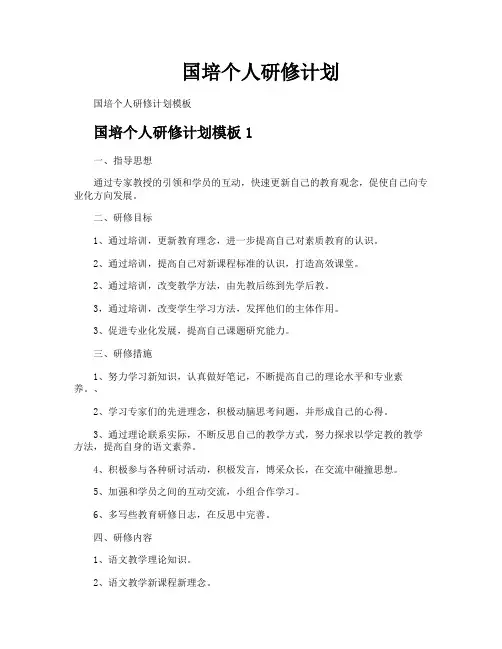 国培个人研修计划

国培个人研修计划模板

国培个人研修计划模板 1

一、指导思想

通过专家教授的引领和学员的互动，快速更新自己的教育观念，促使自己向专业化方向发展。

二、研修目标

1、通过培训，更新教育理念，进一步提高自己对素质教育的认识。

2、通过培训，提高自己对新课程标准的认识，打造高效课堂。

2、通过培训，改变教学方法，由先教后练到先学后教。

3、通过培训，改变学生学习方法，发挥他们的主体作用。

3、促进专业化发展，提高自己课题研究能力。

三、研修措施

1、努力学习新知识，认真做好笔记，不断提高自己的理论水平和专业素养。、

2、学习专家们的先进理念，积极动脑思考问题，并形成自己的心得。

3、通过理论联系实际，不断反思自己的教学方式，努力探求以学定教的教学方法，提高自身的语文素养。

4、积极参与各种研讨活动，积极发言，博采众长，在交流中碰撞思想。

5、加强和学员之间的互动交流，小组合作学习。

6、多写些教育研修日志，在反思中完善。

四、研修内容

1、语文教学理论知识。

2、语文教学新课程新理念。